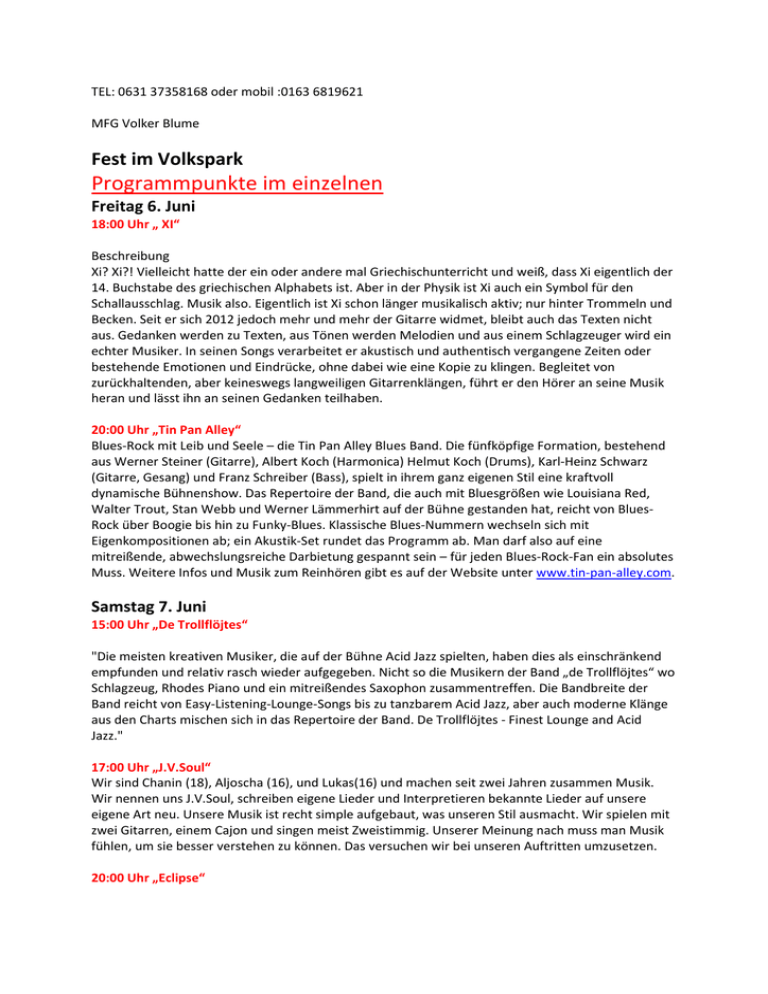 TEL: 0631 37358168 oder mobil :0163 6819621

MFG Volker Blume

Fest im Volkspark

Programmpunkte im einzelnen

Freitag 6. Juni

18:00 Uhr „ XI“

Beschreibung
Xi? Xi?! Vielleicht hatte der ein oder andere mal Griechischunterricht und weiß, dass Xi eigentlich der 14. Buchstabe des griechischen Alphabets ist. Aber in der Physik ist Xi auch ein Symbol für den Schallausschlag. Musik also. Eigentlich ist Xi schon länger musikalisch aktiv; nur hinter Trommeln und Becken. Seit er sich 2012 jedoch mehr und mehr der Gitarre widmet, bleibt auch das Texten nicht aus. Gedanken werden zu Texten, aus Tönen werden Melodien und aus einem Schlagzeuger wird ein echter Musiker. In seinen Songs verarbeitet er akustisch und authentisch vergangene Zeiten oder bestehende Emotionen und Eindrücke, ohne dabei wie eine Kopie zu klingen. Begleitet von zurückhaltenden, aber keineswegs langweiligen Gitarrenklängen, führt er den Hörer an seine Musik heran und lässt ihn an seinen Gedanken teilhaben.

20:00 Uhr „Tin Pan Alley“
Blues-Rock mit Leib und Seele – die Tin Pan Alley Blues Band. Die fünfköpfige Formation, bestehend aus Werner Steiner (Gitarre), Albert Koch (Harmonica) Helmut Koch (Drums), Karl-Heinz Schwarz (Gitarre, Gesang) und Franz Schreiber (Bass), spielt in ihrem ganz eigenen Stil eine kraftvoll dynamische Bühnenshow. Das Repertoire der Band, die auch mit Bluesgrößen wie Louisiana Red, Walter Trout, Stan Webb und Werner Lämmerhirt auf der Bühne gestanden hat, reicht von Blues-Rock über Boogie bis hin zu Funky-Blues. Klassische Blues-Nummern wechseln sich mit Eigenkompositionen ab; ein Akustik-Set rundet das Programm ab. Man darf also auf eine mitreißende, abwechslungsreiche Darbietung gespannt sein – für jeden Blues-Rock-Fan ein absolutes Muss. Weitere Infos und Musik zum Reinhören gibt es auf der Website unter www.tin-pan-alley.com.

Samstag 7. Juni

15:00 Uhr „De Trollflöjtes“

"Die meisten kreativen Musiker, die auf der Bühne Acid Jazz spielten, haben dies als einschränkend empfunden und relativ rasch wieder aufgegeben. Nicht so die Musikern der Band „de Trollflöjtes“ wo Schlagzeug, Rhodes Piano und ein mitreißendes Saxophon zusammentreffen. Die Bandbreite der Band reicht von Easy-Listening-Lounge-Songs bis zu tanzbarem Acid Jazz, aber auch moderne Klänge aus den Charts mischen sich in das Repertoire der Band. De Trollflöjtes - Finest Lounge and Acid Jazz."

17:00 Uhr „J.V.Soul“
Wir sind Chanin (18), Aljoscha (16), und Lukas(16) und machen seit zwei Jahren zusammen Musik. Wir nennen uns J.V.Soul, schreiben eigene Lieder und Interpretieren bekannte Lieder auf unsere eigene Art neu. Unsere Musik ist recht simple aufgebaut, was unseren Stil ausmacht. Wir spielen mit zwei Gitarren, einem Cajon und singen meist Zweistimmig. Unserer Meinung nach muss man Musik fühlen, um sie besser verstehen zu können. Das versuchen wir bei unseren Auftritten umzusetzen.

20:00 Uhr „Eclipse“